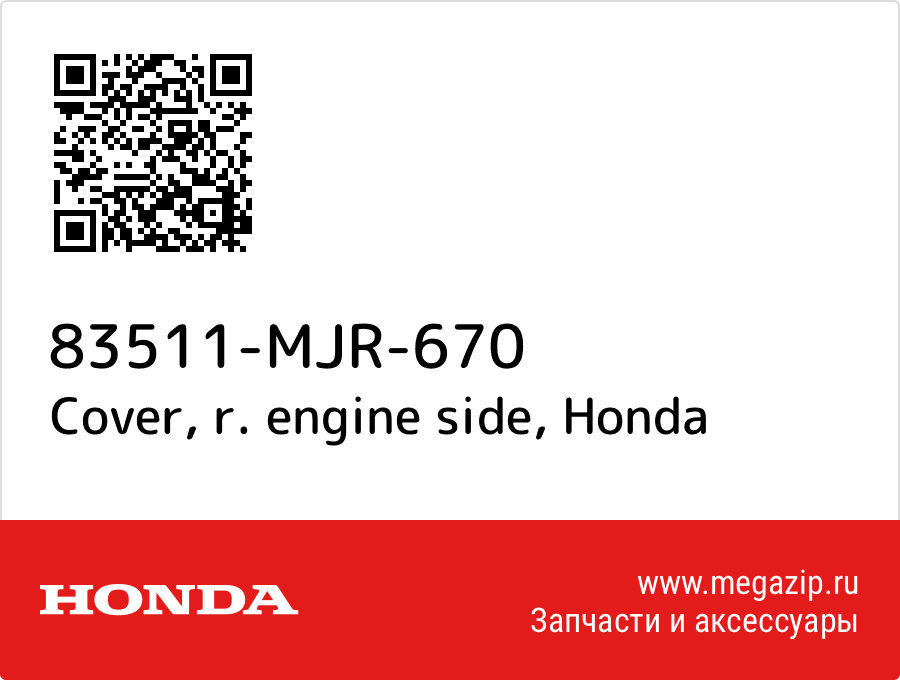 83511-MJR-670
Cover, r. engine side, Honda

HONDA

www.megazip.ru
Запчасти и аксессуары